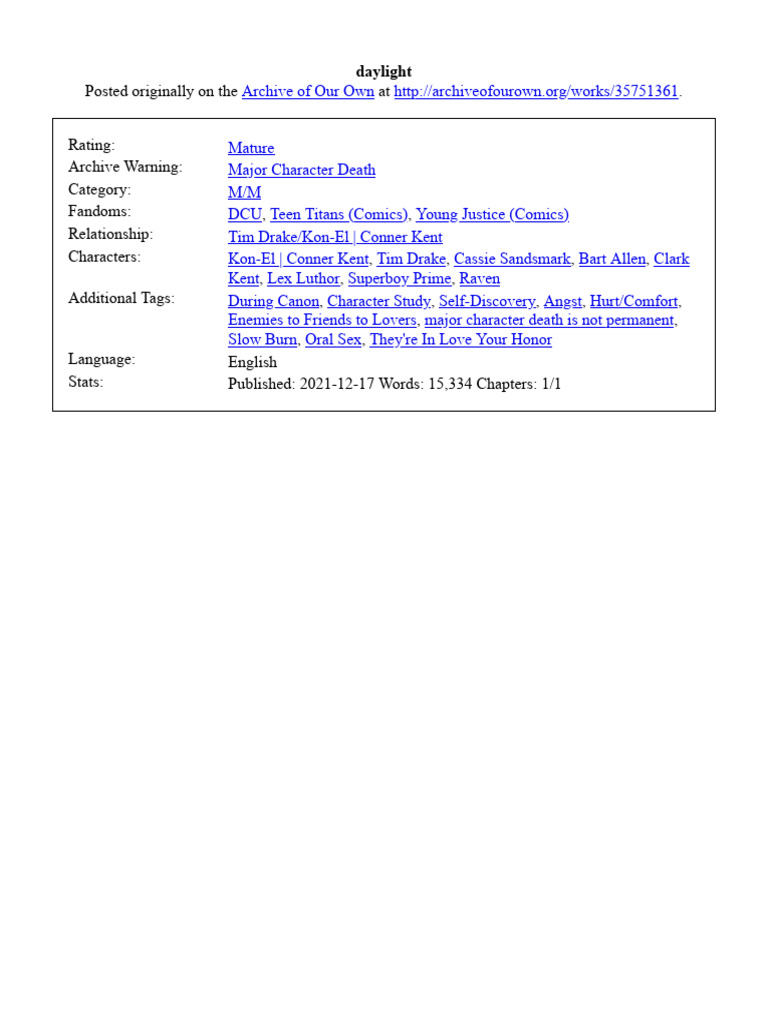 daylight
Posted originally on the Archive of Our Own at http://archiveofourown.org/works/35751361.

Rating: Mature
Archive Warning: Major Character Death
Category: M/M
Fandoms: DCU, Teen Titans (Comics), Young Justice (Comics)
Relationship: Tim Drake/Kon-El | Conner Kent
Characters: Kon-El | Conner Kent, Tim Drake, Cassie Sandsmark, Bart Allen, Clark Kent, Lex Luthor, Superboy Prime, Raven
Additional Tags: During Canon, Character Study, Self-Discovery, Angst, Hurt/Comfort, Enemies to Friends to Lovers, major character death is not permanent, Slow Burn, Oral Sex, They're In Love Your Honor
Language: English
Stats: Published: 2021-12-17 Words: 15,334 Chapters: 1/1